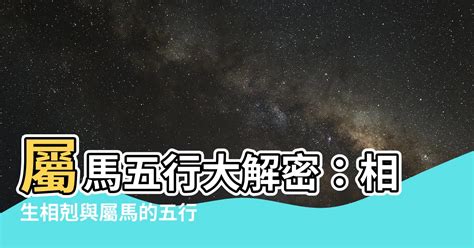 屬馬五行大解密：相生相剋與屬馬的五行